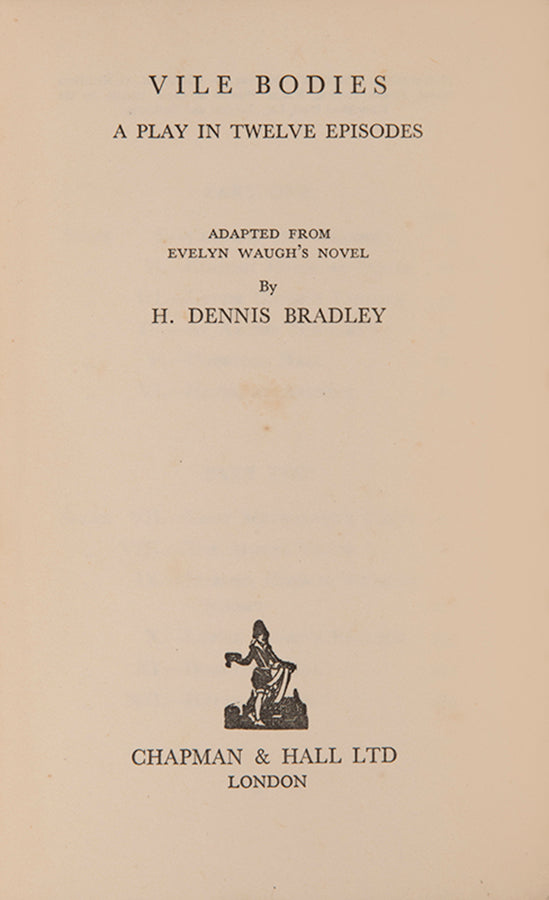 VILE BODIES

A PLAY IN TWELVE EPISODES

ADAPTED FROM
EVELYN WAUGH'S NOVEL

By

H. DENNIS BRADLEY

CHAPMAN & HALL LTD
LONDON